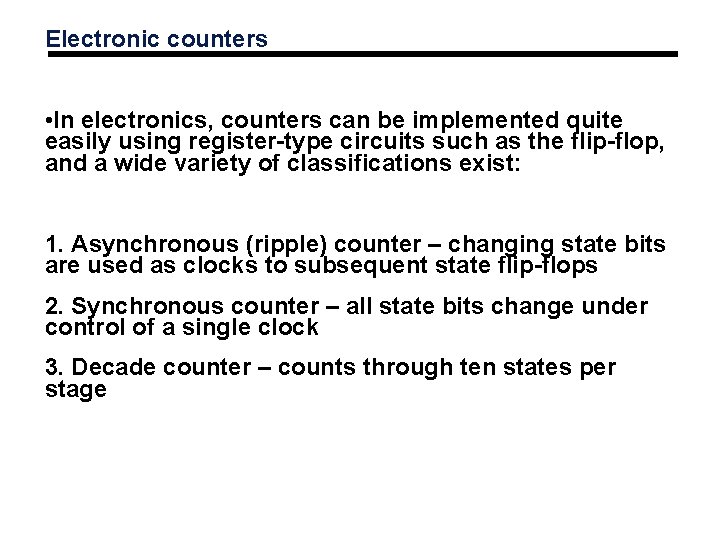 Electronic counters

•In electronics, counters can be implemented quite easily using register-type circuits such as the flip-flop, and a wide variety of classifications exist:

1. Asynchronous (ripple) counter – changing state bits are used as clocks to subsequent state flip-flops

2. Synchronous counter – all state bits change under control of a single clock

3. Decade counter – counts through ten states per stage